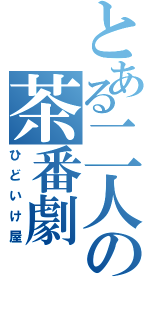 とある二人の茶番劇
ひどいけ屋